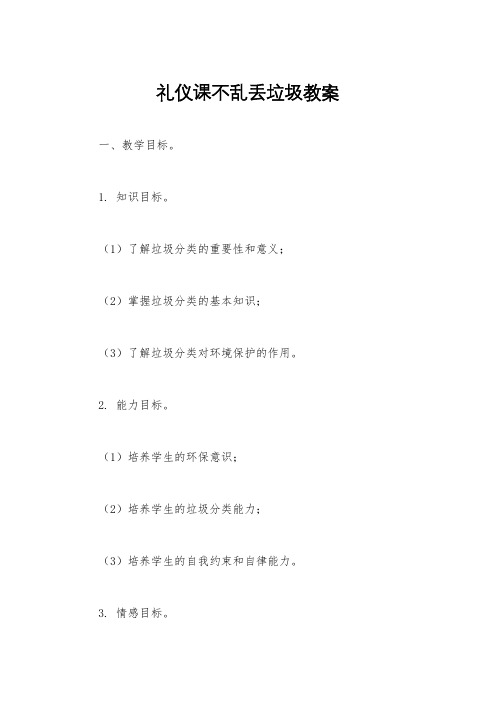 礼仪课不乱丢垃圾教案

一、教学目标。

1. 知识目标。

（1）了解垃圾分类的重要性和意义；

（2）掌握垃圾分类的基本知识；

（3）了解垃圾分类对环境保护的作用。

2. 能力目标。

（1）培养学生的环保意识；

（2）培养学生的垃圾分类能力；

（3）培养学生的自我约束和自律能力。

3. 情感目标。